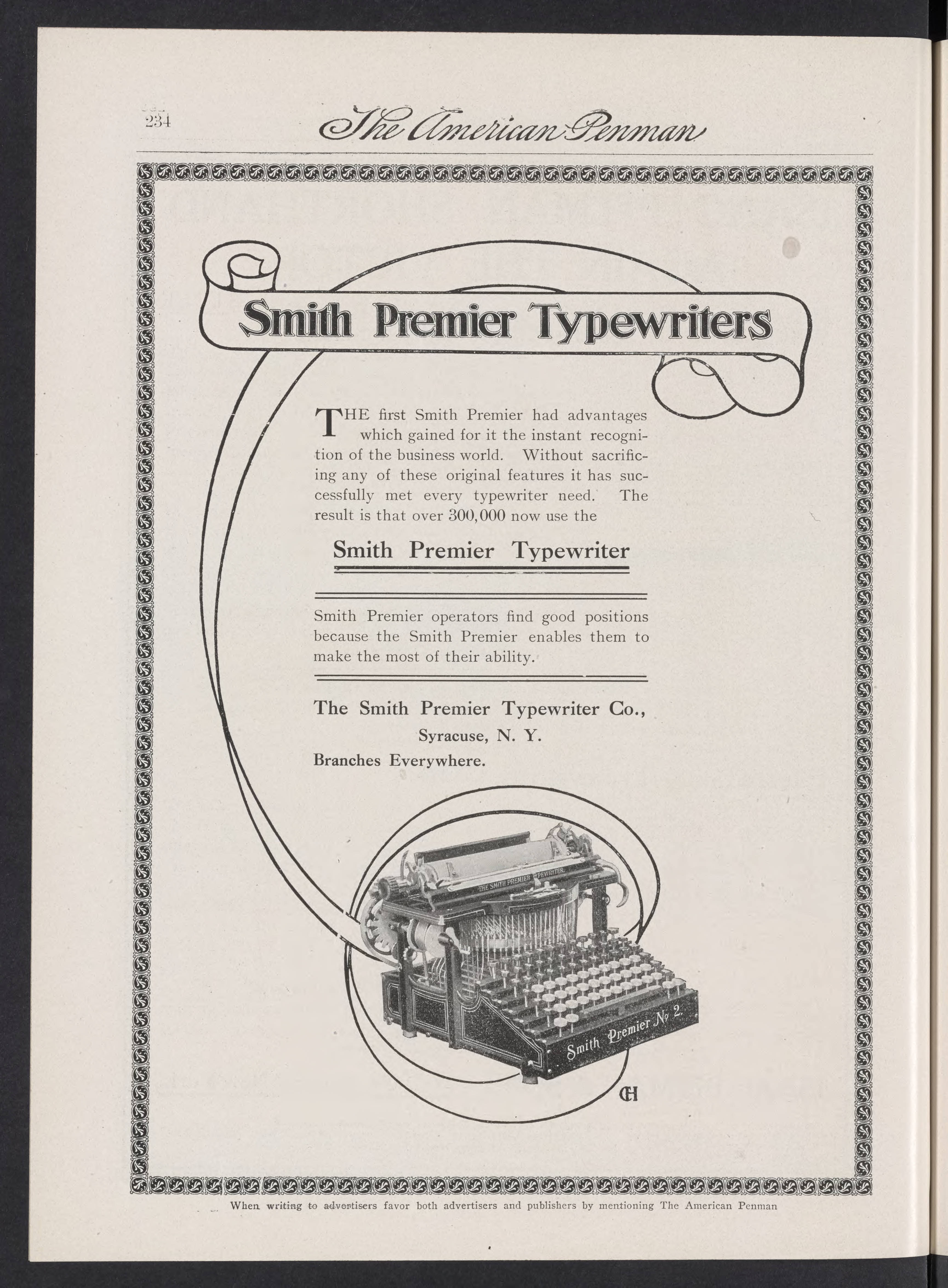 234 The American Penman

Smith Premier Typewriters

THE first Smith Premier had advantages which gained for it the instant recognition of the business world. Without sacrificing any of these original features it has successfully met every typewriter need. The result is that over 300,000 now use the

Smith Premier Typewriter

Smith Premier operators find good positions because the Smith Premier enables them to make the most of their ability.

The Smith Premier Typewriter Co.,
Syracuse, N. Y.
Branches Everywhere.

THE SMITH PREMIER TYPEWRITER.

Smith Premier No 2.

CH

When writing to advertisers favor both advertisers and publishers by mentioning The American Penman